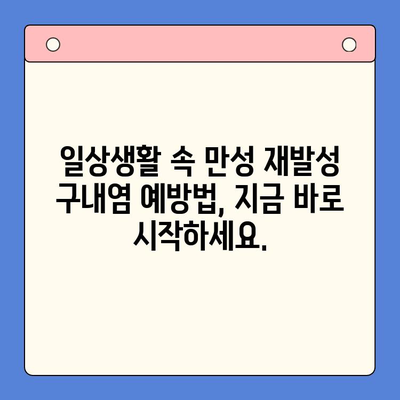 일상생활 속 만성 재발성 구내염 예방법, 지금 바로 시작하세요.